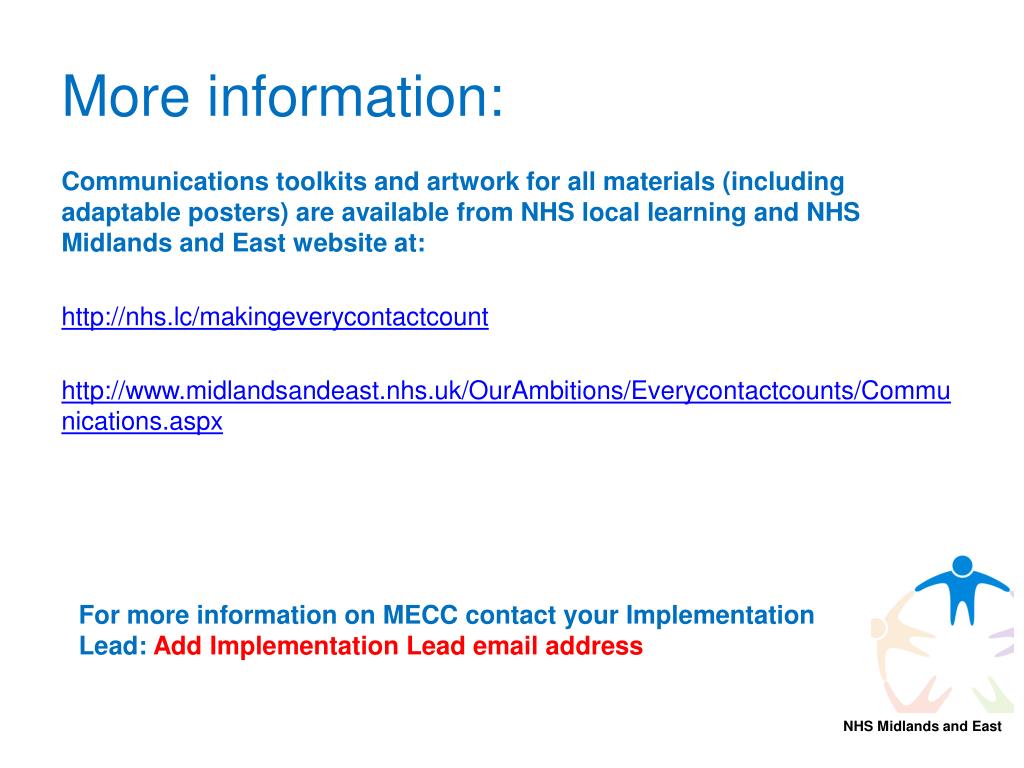 More information:

Communications toolkits and artwork for all materials (including adaptable posters) are available from NHS local learning and NHS Midlands and East website at:

http://nhs.lc/makingeverycontactcount

http://www.midlandsandeast.nhs.uk/OurAmbitions/Everycontactcounts/Communications.aspx

For more information on MECC contact your Implementation Lead: Add Implementation Lead email address

NHS Midlands and East